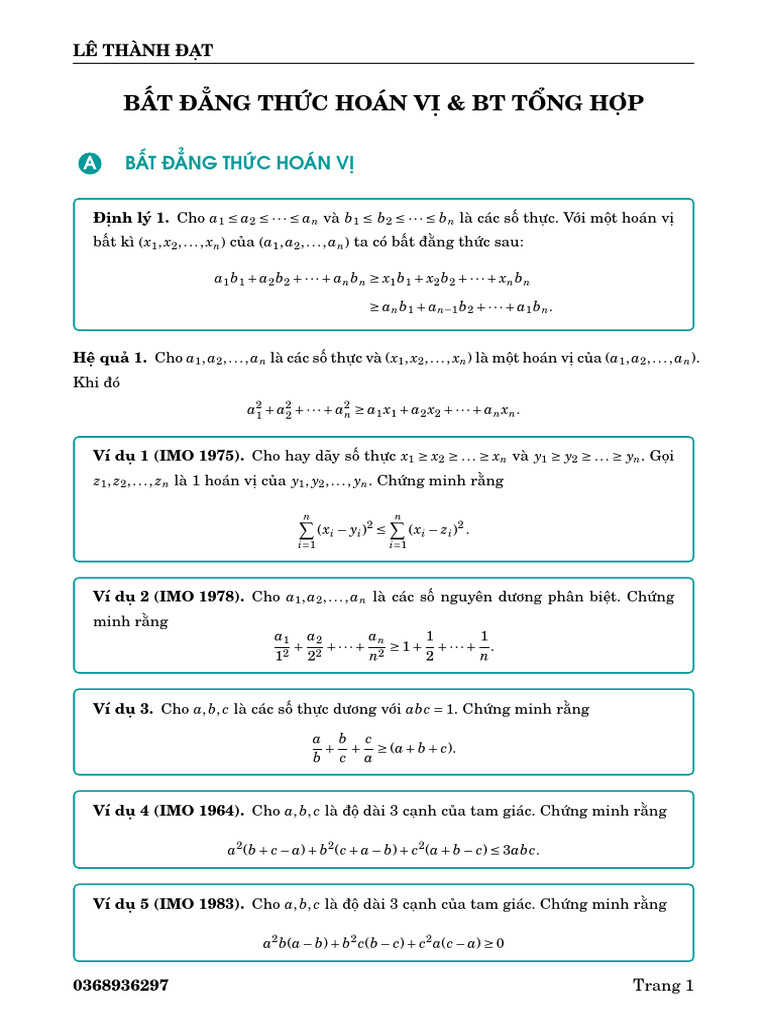 LÊ THÀNH ĐẠT

BẤT ĐẲNG THỨC HOÁN VỊ & BT TỔNG HỢP

A BẤT ĐẲNG THỨC HOÁN VỊ

Định lý 1. Cho $a_1 \le a_2 \le \cdots \le a_n$ và $b_1 \le b_2 \le \cdots \le b_n$ là các số thực. Với một hoán vị bất kì $(x_1, x_2, \ldots, x_n)$ của $(a_1, a_2, \ldots, a_n)$ ta có bất đẳng thức sau:

$a_1b_1 + a_2b_2 + \cdots + a_nb_n \ge x_1b_1 + x_2b_2 + \cdots + x_nb_n$
$\ge a_nb_1 + a_{n-1}b_2 + \cdots + a_1b_n.$

Hệ quả 1. Cho $a_1, a_2, \ldots, a_n$ là các số thực và $(x_1, x_2, \ldots, x_n)$ là một hoán vị của $(a_1, a_2, \ldots, a_n)$. Khi đó

$a_1^2 + a_2^2 + \cdots + a_n^2 \ge a_1x_1 + a_2x_2 + \cdots + a_nx_n.$

Ví dụ 1 (IMO 1975). Cho hay dãy số thực $x_1 \ge x_2 \ge \ldots \ge x_n$ và $y_1 \ge y_2 \ge \ldots \ge y_n$. Gọi $z_1, z_2, \ldots, z_n$ là 1 hoán vị của $y_1, y_2, \ldots, y_n$. Chứng minh rằng

$\sum_{i=1}^{n} (x_i - y_i)^2 \le \sum_{i=1}^{n} (x_i - z_i)^2.$

Ví dụ 2 (IMO 1978). Cho $a_1, a_2, \ldots, a_n$ là các số nguyên dương phân biệt. Chứng minh rằng

$\frac{a_1}{1^2} + \frac{a_2}{2^2} + \cdots + \frac{a_n}{n^2} \ge 1 + \frac{1}{2} + \cdots + \frac{1}{n}.$

Ví dụ 3. Cho $a, b, c$ là các số thực dương với $abc = 1$. Chứng minh rằng

$\frac{a}{b} + \frac{b}{c} + \frac{c}{a} \ge (a + b + c).$

Ví dụ 4 (IMO 1964). Cho $a, b, c$ là độ dài 3 cạnh của tam giác. Chứng minh rằng

$a^2(b + c - a) + b^2(c + a - b) + c^2(a + b - c) \le 3abc.$

Ví dụ 5 (IMO 1983). Cho $a, b, c$ là độ dài 3 cạnh của tam giác. Chứng minh rằng

$a^2b(a - b) + b^2c(b - c) + c^2a(c - a) \ge 0$

0368936297 Trang 1